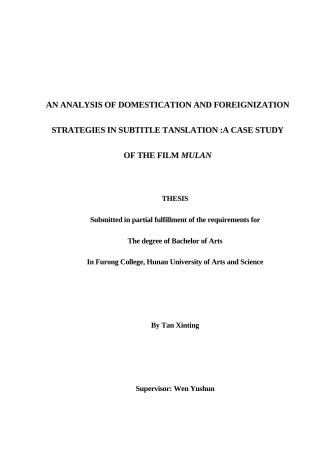 AN ANALYSIS OF DOMESTICATION AND FOREIGNIZATION STRATEGIES IN SUBTITLE TANSLATION :A CASE STUDY OF THE FILM MULAN

THESIS

Submitted in partial fulfillment of the requirements for

The degree of Bachelor of Arts

In Furong College, Hunan University of Arts and Science

By Tan Xinting

Supervisor: Wen Yushun